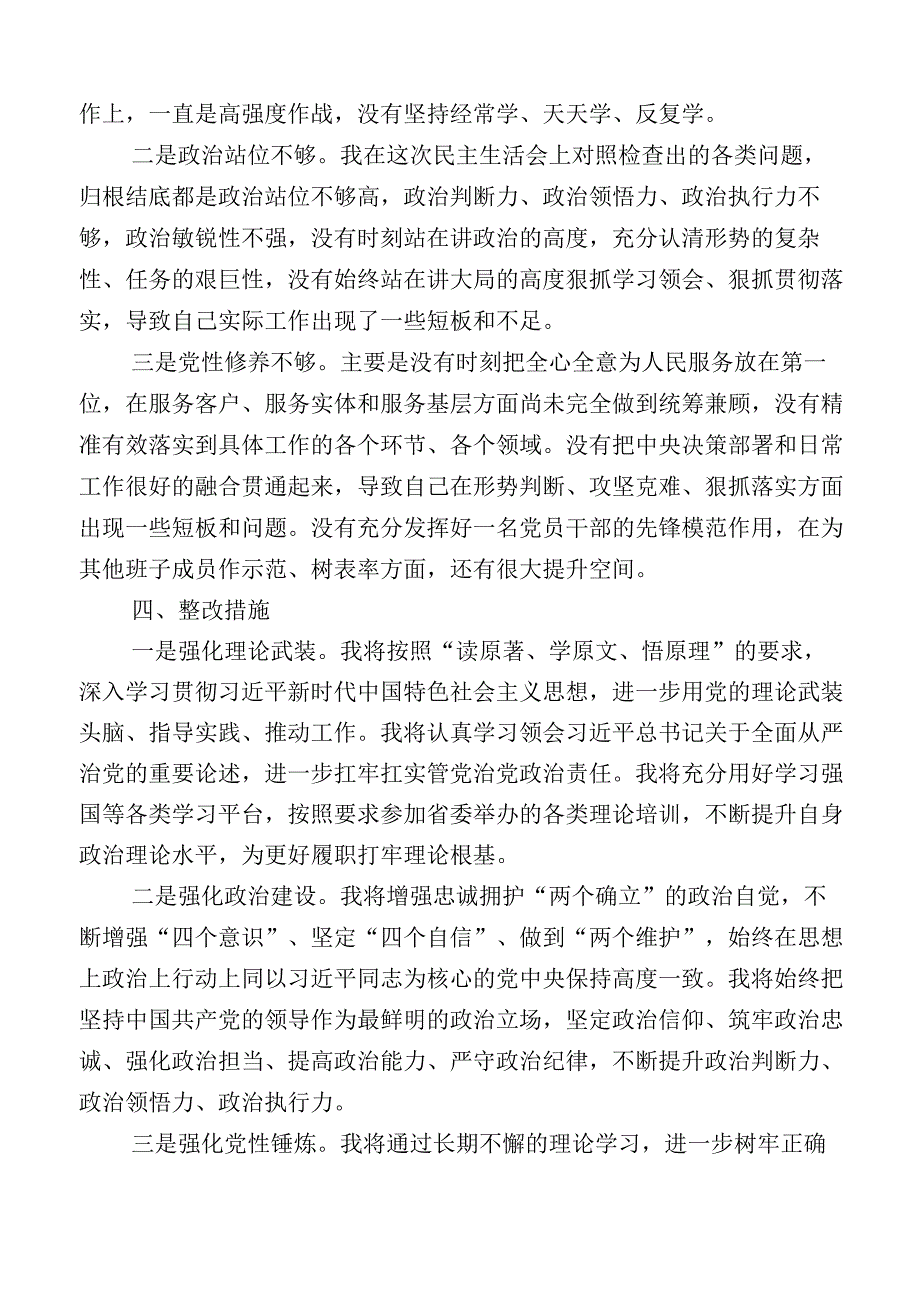 作上，一直是高强度作战，没有坚持经常学、天天学、反复学。

二是政治站位不够。我在这次民主生活会上对照检查出的各类问题，归根结底都是政治站位不够高，政治判断力、政治领悟力、政治执行力不够，政治敏锐性不强，没有时刻站在讲政治的高度，充分认清形势的复杂性、任务的艰巨性，没有始终站在讲大局的高度狠抓学习领会、狠抓贯彻落实，导致自己实际工作出现了一些短板和不足。

三是党性修养不够。主要是没有时刻把全心全意为人民服务放在第一位，在服务客户、服务实体和服务基层方面尚未完全做到统筹兼顾，没有精准有效落实到具体工作的各个环节、各个领域。没有把中央决策部署和日常工作很好的融合贯通起来，导致自己在形势判断、攻坚克难、狠抓落实方面出现一些短板和问题。没有充分发挥好一名党员干部的先锋模范作用，在为其他班子成员作示范、树表率方面，还有很大提升空间。

四、整改措施

一是强化理论武装。我将按照“读原著、学原文、悟原理”的要求，深入学习贯彻习近平新时代中国特色社会主义思想，进一步用党的理论武装头脑、指导实践、推动工作。我将认真学习领会习近平总书记关于全面从严治党的重要论述，进一步扛牢扛实管党治党政治责任。我将充分用好学习强国等各类学习平台，按照要求参加省委举办的各类理论培训，不断提升自身政治理论水平，为更好履职打牢理论根基。

二是强化政治建设。我将增强忠诚拥护“两个确立”的政治自觉，不断增强“四个意识”、坚定“四个自信”、做到“两个维护”，始终在思想上政治上行动上同以习近平同志为核心的党中央保持高度一致。我将始终把坚持中国共产党的领导作为最鲜明的政治立场，坚定政治信仰、筑牢政治忠诚、强化政治担当、提高政治能力、严守政治纪律，不断提升政治判断力、政治领悟力、政治执行力。

三是强化党性锤炼。我将通过长期不懈的理论学习，进一步树牢正确